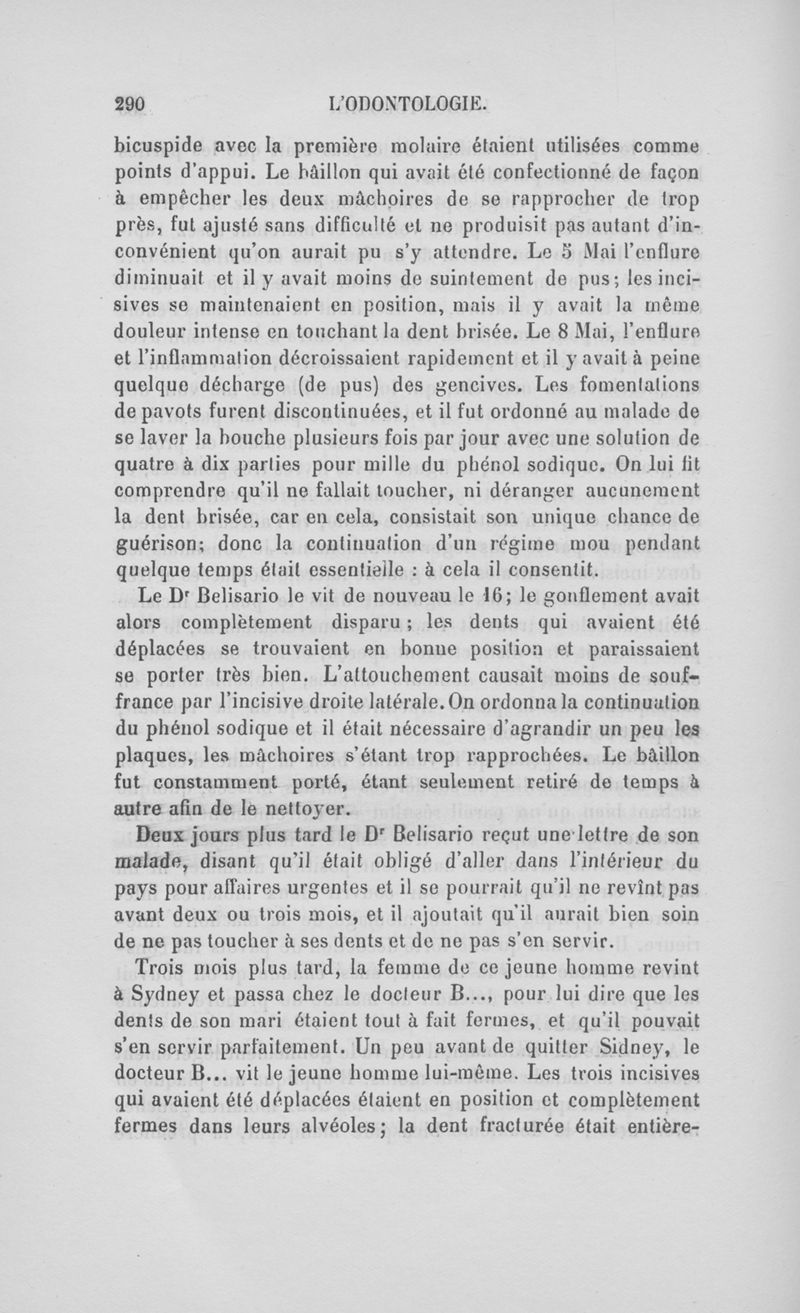 290 L'ODONTOLOGIE.

bicuspide avec la première molaire étaient utilisées comme points d'appui. Le bâillon qui avait été confectionné de façon à empêcher les deux mâchoires de se rapprocher de trop près, fut ajusté sans difficulté et ne produisit pas autant d'inconvénient qu'on aurait pu s'y attendre. Le 5 Mai l'enflure diminuait et il y avait moins de suintement de pus; les incisives se maintenaient en position, mais il y avait la même douleur intense en touchant la dent brisée. Le 8 Mai, l'enflure et l'inflammation décroissaient rapidement et il y avait à peine quelque décharge (de pus) des gencives. Les fomentations de pavots furent discontinuées, et il fut ordonné au malade de se laver la bouche plusieurs fois par jour avec une solution de quatre à dix parties pour mille du phénol sodique. On lui fit comprendre qu'il ne fallait toucher, ni déranger aucunement la dent brisée, car en cela, consistait son unique chance de guérison; donc la continuation d'un régime mou pendant quelque temps était essentielle : à cela il consentit.

Le Dr Belisario le vit de nouveau le 16; le gonflement avait alors complètement disparu; les dents qui avaient été déplacées se trouvaient en bonne position et paraissaient se porter très bien. L'attouchement causait moins de souffrance par l'incisive droite latérale. On ordonna la continuation du phénol sodique et il était nécessaire d'agrandir un peu les plaques, les mâchoires s'étant trop rapprochées. Le bâillon fut constamment porté, étant seulement retiré de temps à autre afin de le nettoyer.

Deux jours plus tard le Dr Belisario reçut une lettre de son malade, disant qu'il était obligé d'aller dans l'intérieur du pays pour affaires urgentes et il se pourrait qu'il ne revînt pas avant deux ou trois mois, et il ajoutait qu'il aurait bien soin de ne pas toucher à ses dents et de ne pas s'en servir.

Trois mois plus tard, la femme de ce jeune homme revint à Sydney et passa chez le docteur B..., pour lui dire que les dents de son mari étaient tout à fait fermes, et qu'il pouvait s'en servir parfaitement. Un peu avant de quitter Sidney, le docteur B... vit le jeune homme lui-même. Les trois incisives qui avaient été déplacées étaient en position et complètement fermes dans leurs alvéoles; la dent fracturée était entière-